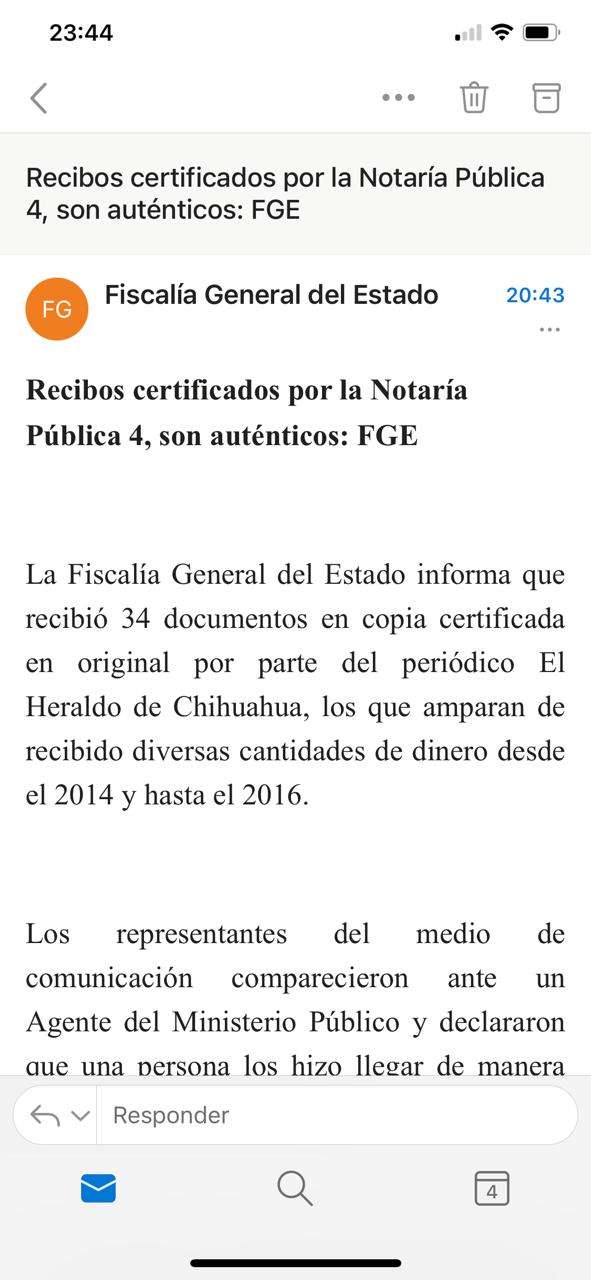 23:44

Recibos certificados por la Notaría Pública 4, son auténticos: FGE

FG

Fiscalía General del Estado

20:43

Recibos certificados por la Notaría Pública 4, son auténticos: FGE

La Fiscalía General del Estado informa que recibió 34 documentos en copia certificada en original por parte del periódico El Heraldo de Chihuahua, los que amparan de recibido diversas cantidades de dinero desde el 2014 y hasta el 2016.

Los representantes del medio de comunicación comparecieron ante un Agente del Ministerio Público y declararon que una persona los hizo llegar de manera

Responder

4